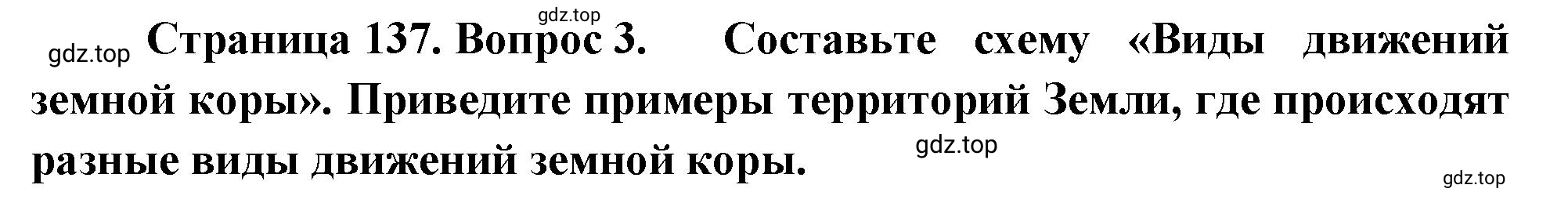 gdz.top

gdz.top Страница 137. Вопрос 3. Составьте схему «Виды движений земной коры». Приведите примеры территорий Земли, где происходят разные виды движений земной коры.

gdz.top

gdz.top